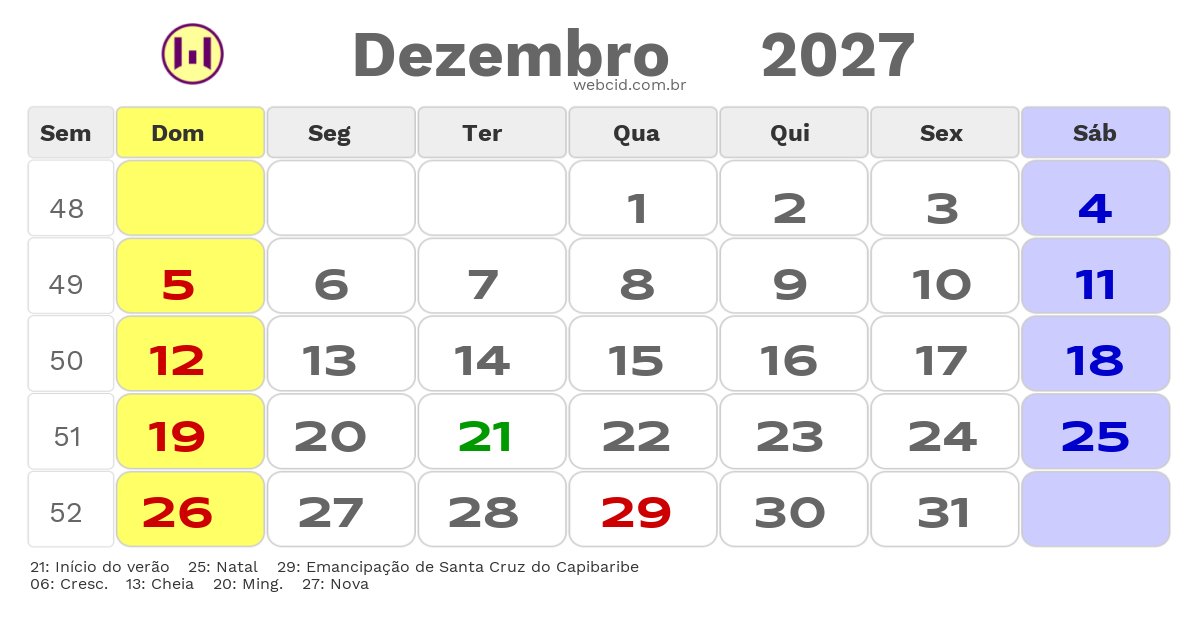 Dezembro 2027
webcid.com.br

| Sem | Dom | Seg | Ter | Qua | Qui | Sex | Sáb |
|---|---|---|---|---|---|---|---|
| 48 | | | | 1 | 2 | 3 | 4 |
| 49 | 5 | 6 | 7 | 8 | 9 | 10 | 11 |
| 50 | 12 | 13 | 14 | 15 | 16 | 17 | 18 |
| 51 | 19 | 20 | 21 | 22 | 23 | 24 | 25 |
| 52 | 26 | 27 | 28 | 29 | 30 | 31 | |

21: Início do verão 25: Natal 29: Emancipação de Santa Cruz do Capibaribe
06: Cresc. 13: Cheia 20: Ming. 27: Nova